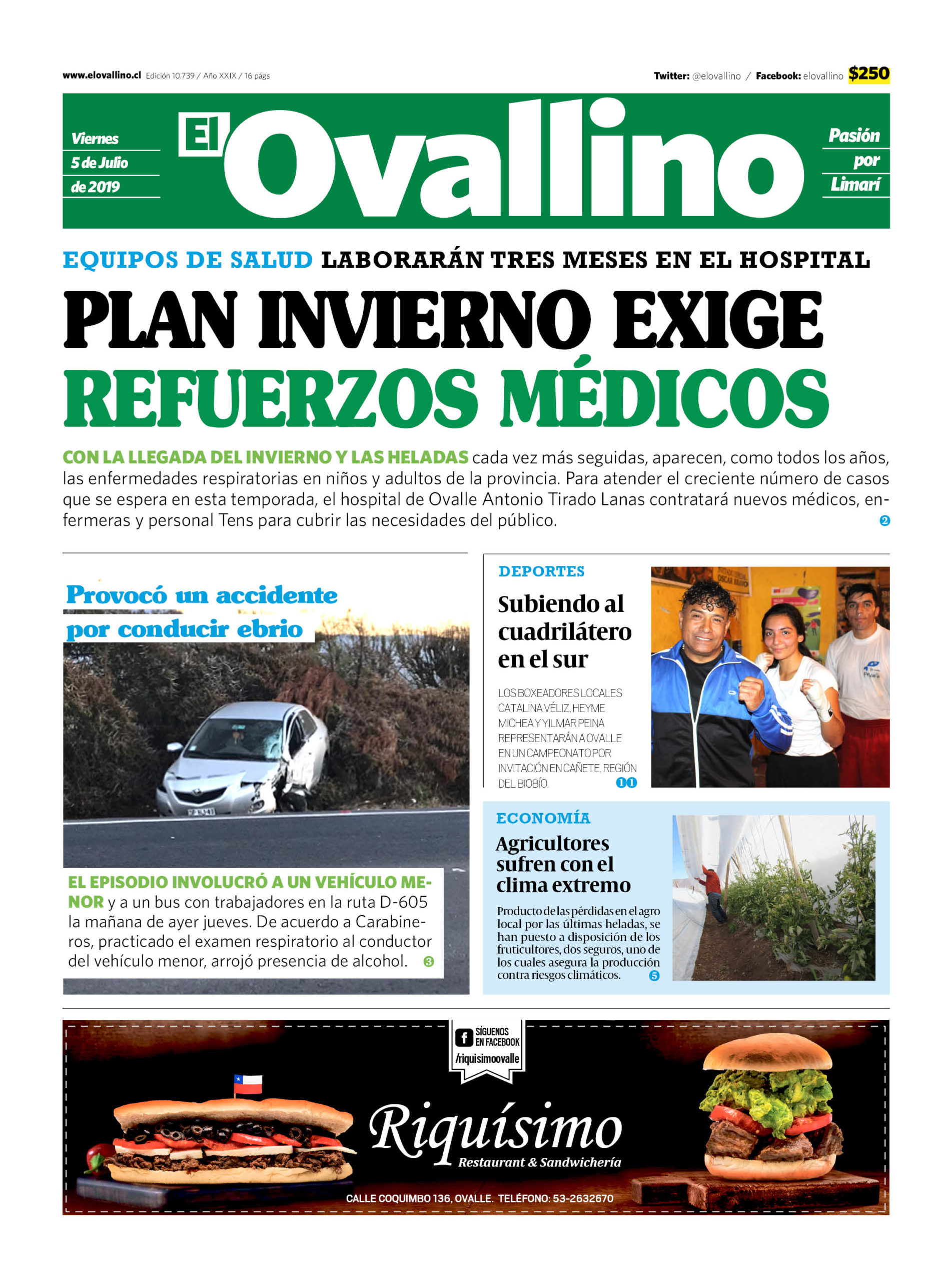 www.elovallino.cl Edición 10.739 / Año XXIX / 16 págs

Twitter: @elovallino / Facebook: elovallino $250

Viernes 5 de Julio de 2019

El Ovallino

Pasión por Limarí

EQUIPOS DE SALUD LABORARÁN TRES MESES EN EL HOSPITAL

PLAN INVIERNO EXIGE REFUERZOS MÉDICOS

CON LA LLEGADA DEL INVIERNO Y LAS HELADAS cada vez más seguidas, aparecen, como todos los años, las enfermedades respiratorias en niños y adultos de la provincia. Para atender el creciente número de casos que se espera en esta temporada, el hospital de Ovalle Antonio Tirado Lanas contratará nuevos médicos, enfermeras y personal Tens para cubrir las necesidades del público. 2

Provocó un accidente por conducir ebrio

EL EPISODIO INVOLUCRÓ A UN VEHÍCULO MENOR y a un bus con trabajadores en la ruta D-605 la mañana de ayer jueves. De acuerdo a Carabineros, practicado el examen respiratorio al conductor del vehículo menor, arrojó presencia de alcohol. 3

DEPORTES

Subiendo al cuadrilátero en el sur

LOS BOXEADORES LOCALES CATALINA VÉLIZ, HEYME MICHEA Y YILMAR PEINA REPRESENTARÁN A OVALLE EN UN CAMPEONATO POR INVITACIÓN EN CAÑETE, REGIÓN DEL BIOBÍO. 11

ECONOMÍA

Agricultores sufren con el clima extremo

Producto de las pérdidas en el agro local por las últimas heladas, se han puesto a disposición de los fruticultores, dos seguros, uno de los cuales asegura la producción contra riesgos climáticos. 5

SÍGUENOS EN FACEBOOK /riquisimoovalle

Riquísimo
Restaurant & Sandwichería

CALLE COQUIMBO 136, OVALLE. TELÉFONO: 53-2632670